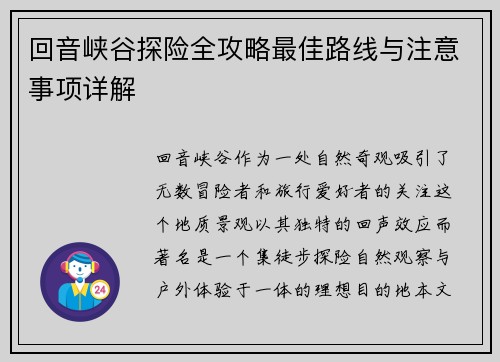 回音峡谷探险全攻略最佳路线与注意事项详解

回音峡谷作为一处自然奇观吸引了无数冒险者和旅行爱好者的关注这个地质景观以其独特的回声效应而著名是一个集徒步探险自然观察与户外体验于一体的理想目的地本文

24